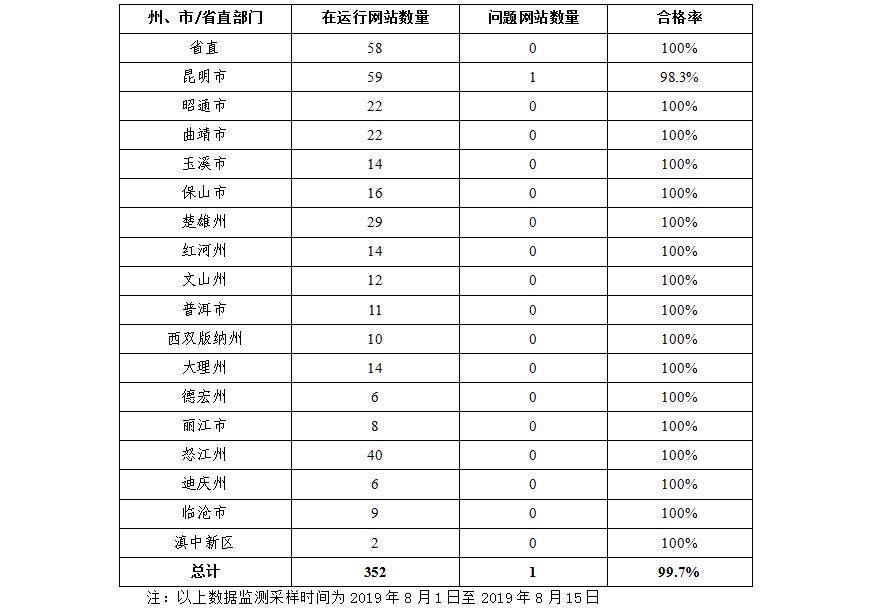 | 州、市/省直部门 | 在运行网站数量 | 问题网站数量 | 合格率 |
|---|---|---|---|
| 省直 | 58 | 0 | 100% |
| 昆明市 | 59 | 1 | 98.3% |
| 昭通市 | 22 | 0 | 100% |
| 曲靖市 | 22 | 0 | 100% |
| 玉溪市 | 14 | 0 | 100% |
| 保山市 | 16 | 0 | 100% |
| 楚雄州 | 29 | 0 | 100% |
| 红河州 | 14 | 0 | 100% |
| 文山州 | 12 | 0 | 100% |
| 普洱市 | 11 | 0 | 100% |
| 西双版纳州 | 10 | 0 | 100% |
| 大理州 | 14 | 0 | 100% |
| 德宏州 | 6 | 0 | 100% |
| 丽江市 | 8 | 0 | 100% |
| 怒江州 | 40 | 0 | 100% |
| 迪庆州 | 6 | 0 | 100% |
| 临沧市 | 9 | 0 | 100% |
| 滇中新区 | 2 | 0 | 100% |
| 总计 | 352 | 1 | 99.7% |

注：以上数据监测采样时间为 2019 年 8 月 1 日至 2019 年 8 月 15 日